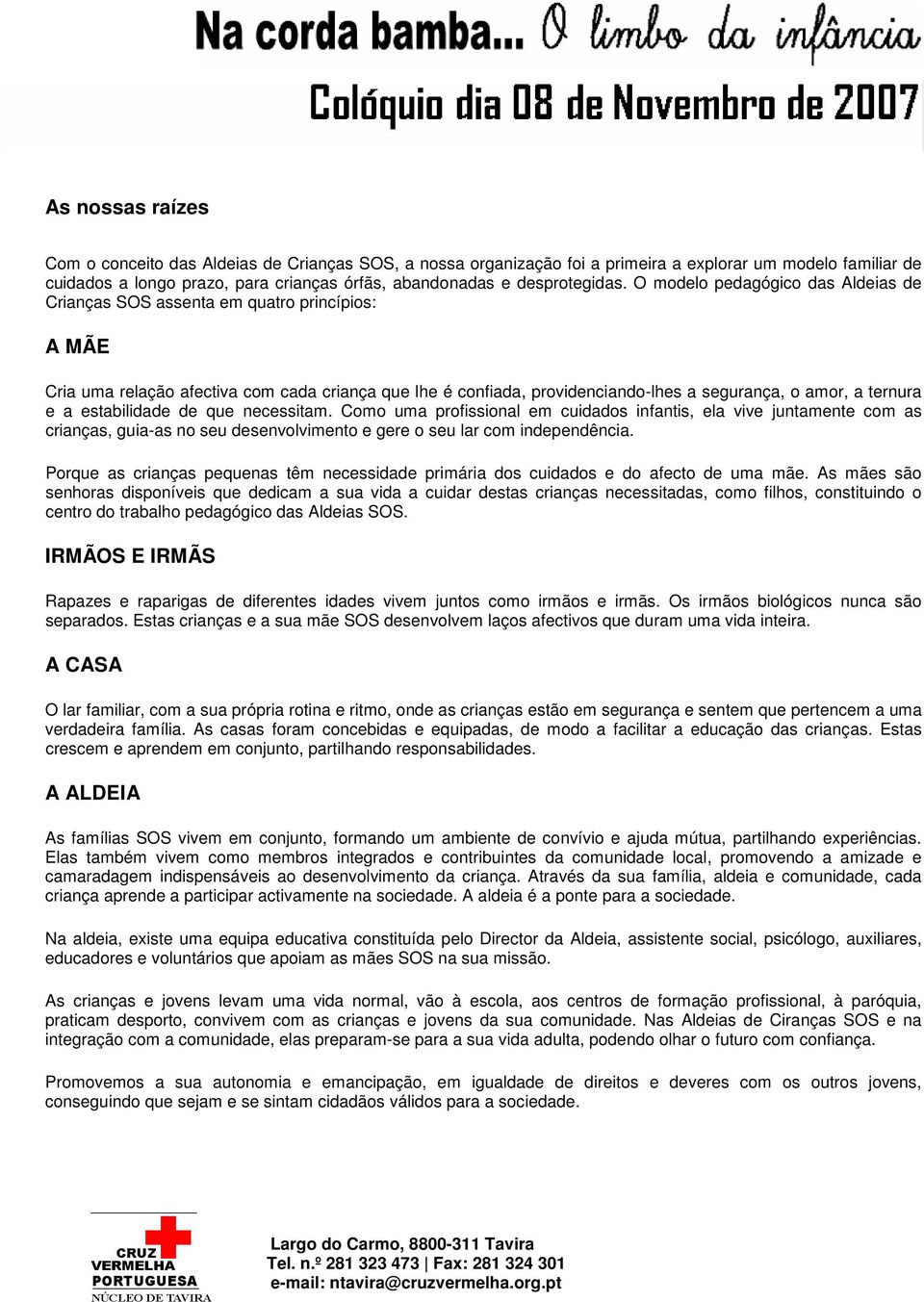 Na corda bamba... O limbo da infância

Colóquio dia 08 de Novembro de 2007

As nossas raízes

Com o conceito das Aldeias de Crianças SOS, a nossa organização foi a primeira a explorar um modelo familiar de cuidados a longo prazo, para crianças órfãs, abandonadas e desprotegidas. O modelo pedagógico das Aldeias de Crianças SOS assenta em quatro princípios:

A MÃE

Cria uma relação afectiva com cada criança que lhe é confiada, providenciando-lhes a segurança, o amor, a ternura e a estabilidade de que necessitam. Como uma profissional em cuidados infantis, ela vive juntamente com as crianças, guia-as no seu desenvolvimento e gere o seu lar com independência.

Porque as crianças pequenas têm necessidade primária dos cuidados e do afecto de uma mãe. As mães são senhoras disponíveis que dedicam a sua vida a cuidar destas crianças necessitadas, como filhos, constituindo o centro do trabalho pedagógico das Aldeias SOS.

IRMÃOS E IRMÃS

Rapazes e raparigas de diferentes idades vivem juntos como irmãos e irmãs. Os irmãos biológicos nunca são separados. Estas crianças e a sua mãe SOS desenvolvem laços afectivos que duram uma vida inteira.

A CASA

O lar familiar, com a sua própria rotina e ritmo, onde as crianças estão em segurança e sentem que pertencem a uma verdadeira família. As casas foram concebidas e equipadas, de modo a facilitar a educação das crianças. Estas crescem e aprendem em conjunto, partilhando responsabilidades.

A ALDEIA

As famílias SOS vivem em conjunto, formando um ambiente de convívio e ajuda mútua, partilhando experiências. Elas também vivem como membros integrados e contribuintes da comunidade local, promovendo a amizade e camaradagem indispensáveis ao desenvolvimento da criança. Através da sua família, aldeia e comunidade, cada criança aprende a participar activamente na sociedade. A aldeia é a ponte para a sociedade.

Na aldeia, existe uma equipa educativa constituída pelo Director da Aldeia, assistente social, psicólogo, auxiliares, educadores e voluntários que apoiam as mães SOS na sua missão.

As crianças e jovens levam uma vida normal, vão à escola, aos centros de formação profissional, à paróquia, praticam desporto, convivem com as crianças e jovens da sua comunidade. Nas Aldeias de Ciranças SOS e na integração com a comunidade, elas preparam-se para a sua vida adulta, podendo olhar o futuro com confiança.

Promovemos a sua autonomia e emancipação, em igualdade de direitos e deveres com os outros jovens, conseguindo que sejam e se sintam cidadãos válidos para a sociedade.

CRUZ VERMELHA PORTUGUESA
NÚCLEO DE TAVIRA

Largo do Carmo, 8800-311 Tavira
Tel. n.º 281 323 473 | Fax: 281 324 301
e-mail: ntavira@cruzvermelha.org.pt